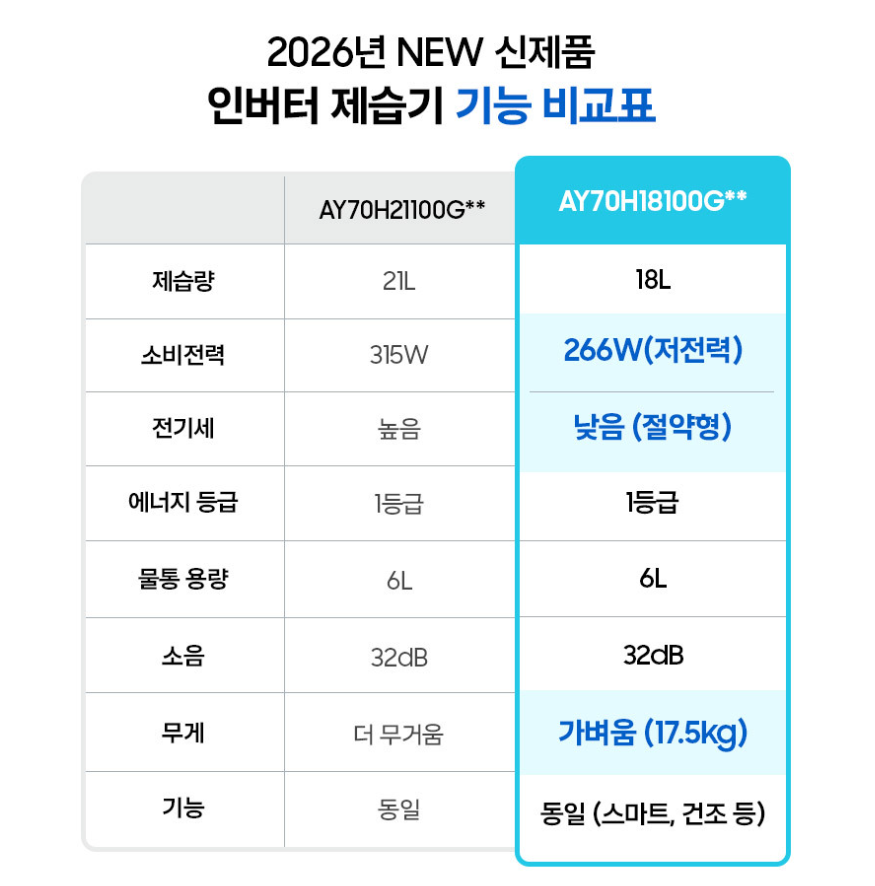 2026년 NEW 신제품
인버터 제습기 기능 비교표

|  | AY70H21100G** | AY70H18100G** |
|---|---|---|
| 제습량 | 21L | 18L |
| 소비전력 | 315W | 266W(저전력) |
| 전기세 | 높음 | 낮음 (절약형) |
| 에너지 등급 | 1등급 | 1등급 |
| 물통 용량 | 6L | 6L |
| 소음 | 32dB | 32dB |
| 무게 | 더 무거움 | 가벼움 (17.5kg) |
| 기능 | 동일 | 동일 (스마트, 건조 등) |